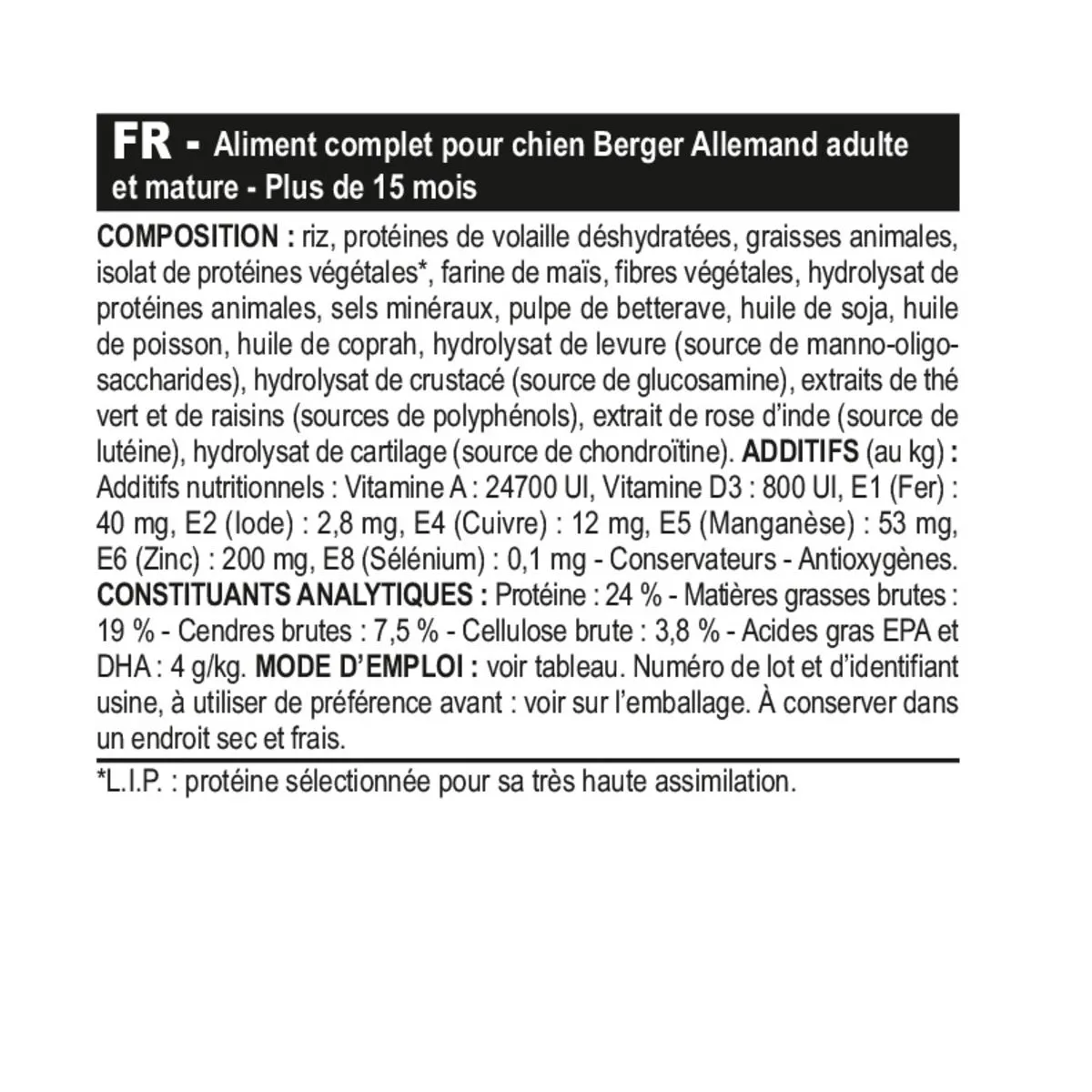 FR - Aliment complet pour chien Berger Allemand adulte et mature - Plus de 15 mois

COMPOSITION : riz, protéines de volaille déshydratées, graisses animales, isolat de protéines végétales*, farine de maïs, fibres végétales, hydrolysat de protéines animales, sels minéraux, pulpe de betterave, huile de soja, huile de poisson, huile de coprah, hydrolysat de levure (source de manno-oligo-saccharides), hydrolysat de crustacé (source de glucosamine), extraits de thé vert et de raisins (sources de polyphénols), extrait de rose d'inde (source de lutéine), hydrolysat de cartilage (source de chondroïtine). ADDITIFS (au kg) : Additifs nutritionnels : Vitamine A : 24700 UI, Vitamine D3 : 800 UI, E1 (Fer) : 40 mg, E2 (Iode) : 2,8 mg, E4 (Cuivre) : 12 mg, E5 (Manganèse) : 53 mg, E6 (Zinc) : 200 mg, E8 (Sélénium) : 0,1 mg - Conservateurs - Antioxygènes. CONSTITUANTS ANALYTIQUES : Protéine : 24 % - Matières grasses brutes : 19 % - Cendres brutes : 7,5 % - Cellulose brute : 3,8 % - Acides gras EPA et DHA : 4 g/kg. MODE D'EMPLOI : voir tableau. Numéro de lot et d'identifiant usine, à utiliser de préférence avant : voir sur l'emballage. À conserver dans un endroit sec et frais.

*L.I.P. : protéine sélectionnée pour sa très haute assimilation.